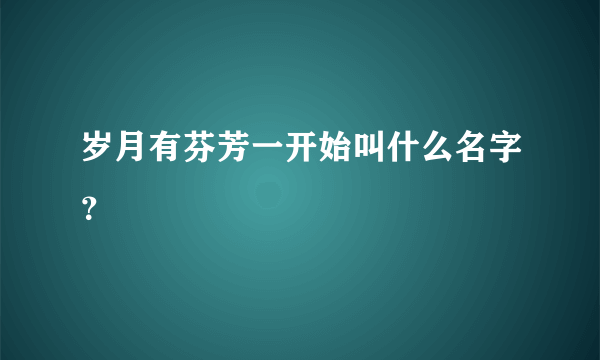 岁月有芬芳一开始叫什么名字？